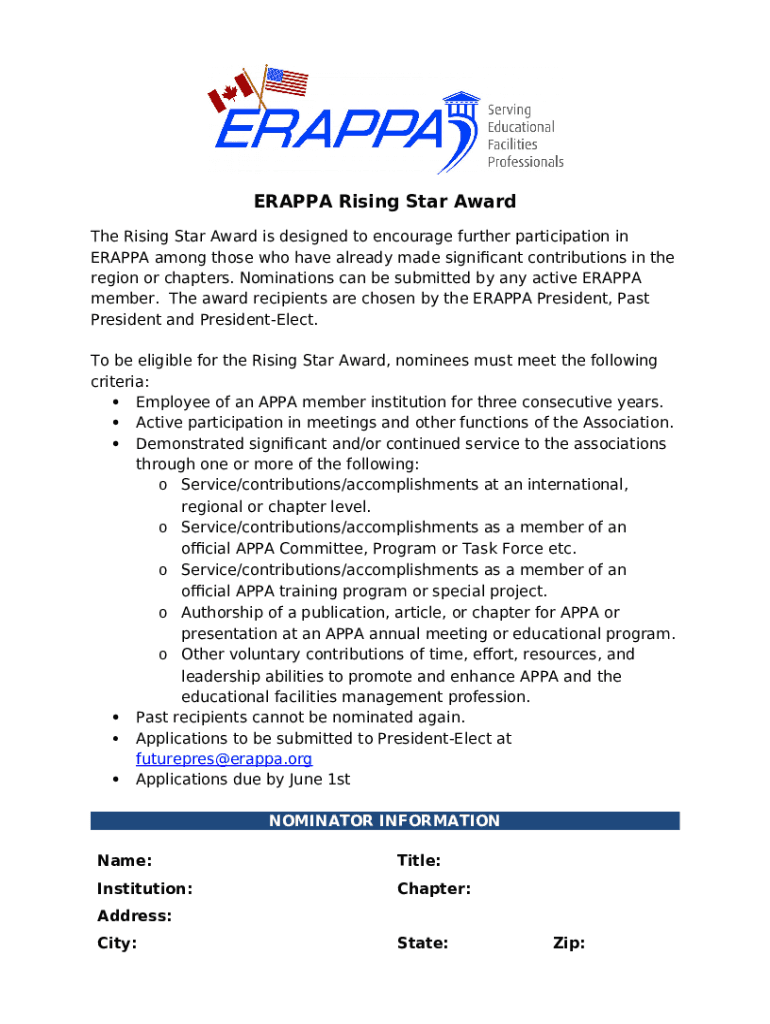 ERAPPA

Serving Educational Facilities Professionals

ERAPPA Rising Star Award

The Rising Star Award is designed to encourage further participation in ERAPPA among those who have already made significant contributions in the region or chapters. Nominations can be submitted by any active ERAPPA member. The award recipients are chosen by the ERAPPA President, Past President and President-Elect.

To be eligible for the Rising Star Award, nominees must meet the following criteria:
• Employee of an APPA member institution for three consecutive years.
• Active participation in meetings and other functions of the Association.
• Demonstrated significant and/or continued service to the associations through one or more of the following:
o Service/contributions/accomplishments at an international, regional or chapter level.
o Service/contributions/accomplishments as a member of an official APPA Committee, Program or Task Force etc.
o Service/contributions/accomplishments as a member of an official APPA training program or special project.
o Authorship of a publication, article, or chapter for APPA or presentation at an APPA annual meeting or educational program.
o Other voluntary contributions of time, effort, resources, and leadership abilities to promote and enhance APPA and the educational facilities management profession.
• Past recipients cannot be nominated again.
• Applications to be submitted to President-Elect at futurepres@erappa.org
• Applications due by June 1st

NOMINATOR INFORMATION

Name: Title:
Institution: Chapter:
Address:
City: State: Zip: